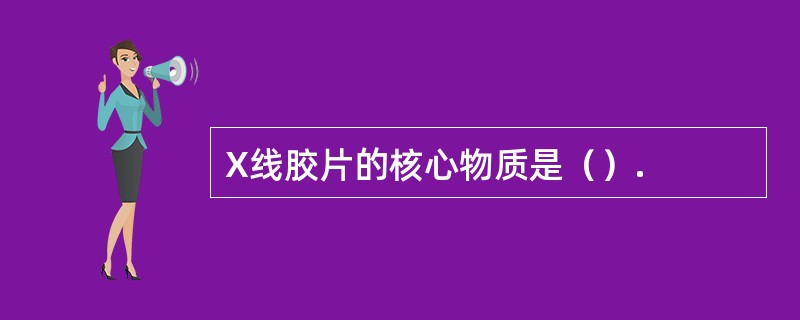 X线胶片的核心物质是（）.